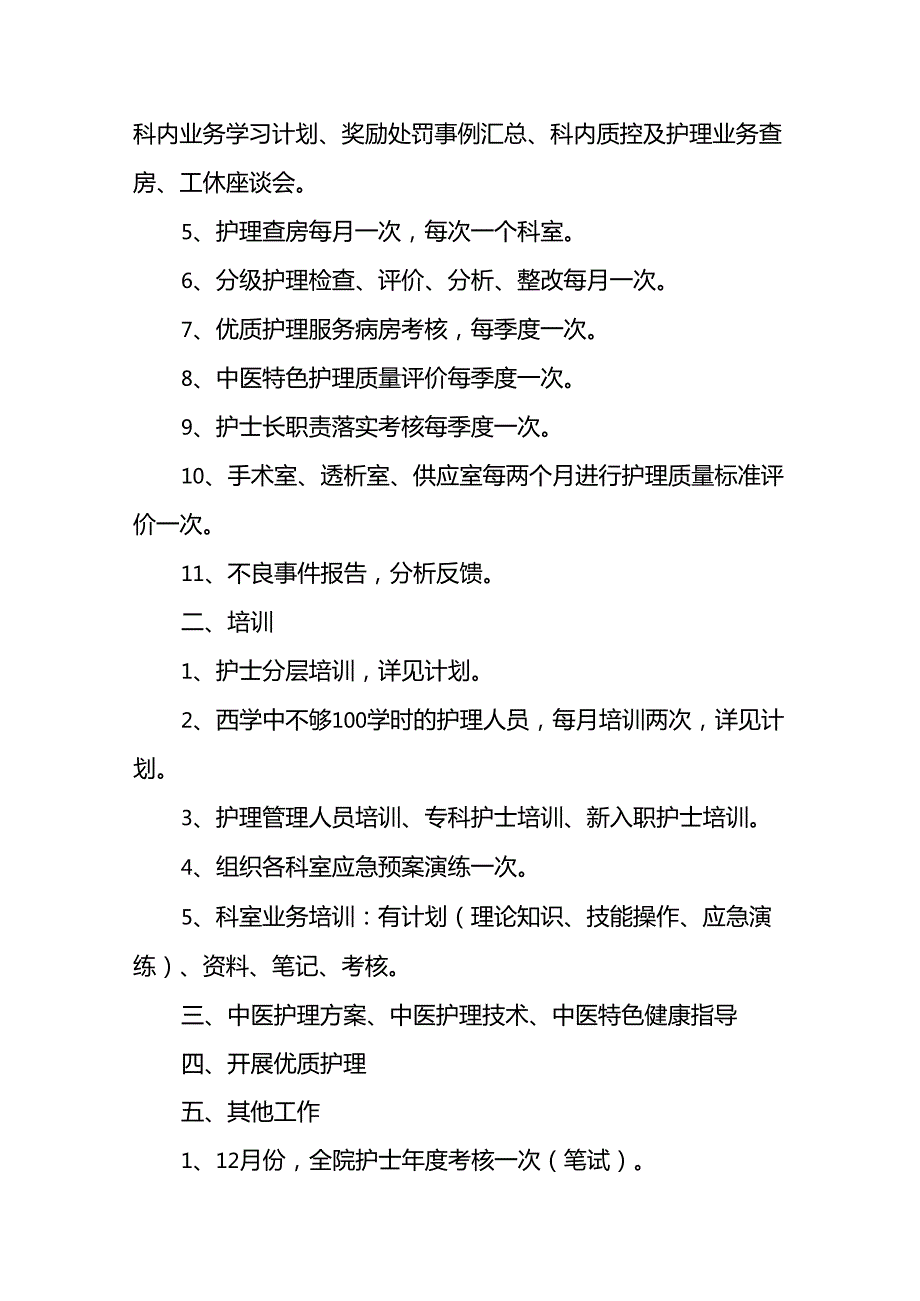 科内业务学习计划、奖励处罚事例汇总、科内质控及护理业务查房、工休座谈会。

5、护理查房每月一次，每次一个科室。

6、分级护理检查、评价、分析、整改每月一次。

7、优质护理服务病房考核，每季度一次。

8、中医特色护理质量评价每季度一次。

9、护士长职责落实考核每季度一次。

10、手术室、透析室、供应室每两个月进行护理质量标准评价一次。

11、不良事件报告，分析反馈。

二、培训

1、护士分层培训，详见计划。

2、西学中不够100学时的护理人员，每月培训两次，详见计划。

3、护理管理人员培训、专科护士培训、新入职护士培训。

4、组织各科室应急预案演练一次。

5、科室业务培训：有计划（理论知识、技能操作、应急演练）、资料、笔记、考核。

三、中医护理方案、中医护理技术、中医特色健康指导

四、开展优质护理

五、其他工作

1、12月份，全院护士年度考核一次（笔试）。